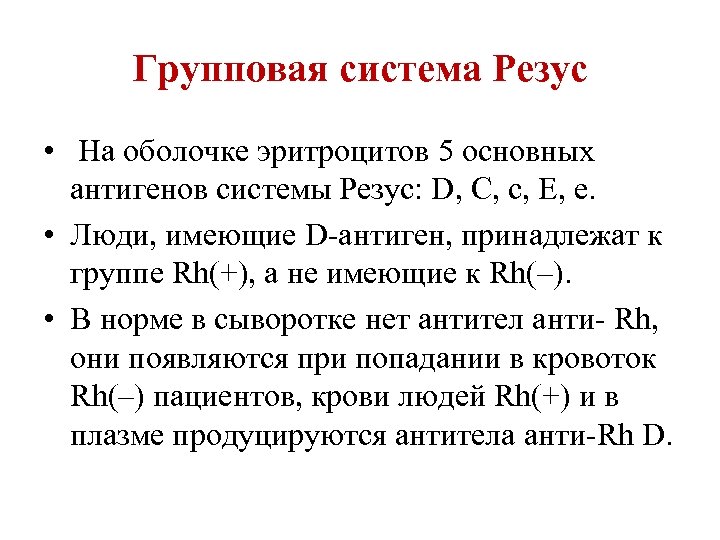 Групповая система Резус

• На оболочке эритроцитов 5 основных антигенов системы Резус: D, C, c, E, e.

• Люди, имеющие D-антиген, принадлежат к группе Rh(+), а не имеющие к Rh(–).

• В норме в сыворотке нет антител анти- Rh, они появляются при попадании в кровоток Rh(–) пациентов, крови людей Rh(+) и в плазме продуцируются антитела анти-Rh D.